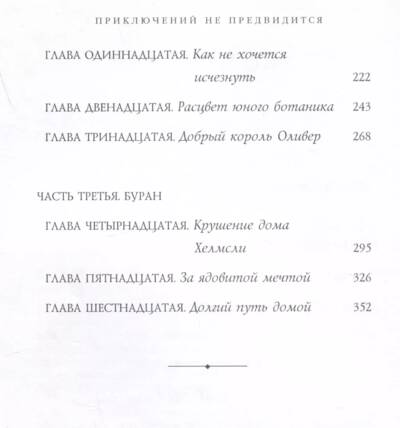 ПРИКЛЮЧЕНИЙ НЕ ПРЕДВИДИТСЯ

ГЛАВА ОДИННАДЦАТАЯ. Как не хочется исчезнуть 222

ГЛАВА ДВЕНАДЦАТАЯ. Расцвет юного ботаника 243

ГЛАВА ТРИНАДЦАТАЯ. Добрый король Оливер 268

ЧАСТЬ ТРЕТЬЯ. БУРАН

ГЛАВА ЧЕТЫРНАДЦАТАЯ. Крушение дома Хелмсли 295

ГЛАВА ПЯТНАДЦАТАЯ. За ядовитой мечтой 326

ГЛАВА ШЕСТНАДЦАТАЯ. Долгий путь домой 352